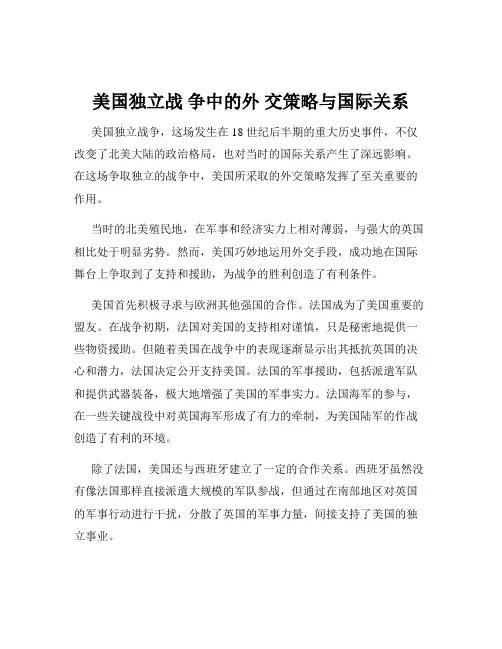 美国独立战 争中的外 交策略与国际关系

美国独立战争，这场发生在 18 世纪后半期的重大历史事件，不仅改变了北美大陆的政治格局，也对当时的国际关系产生了深远影响。在这场争取独立的战争中，美国所采取的外交策略发挥了至关重要的作用。

当时的北美殖民地，在军事和经济实力上相对薄弱，与强大的英国相比处于明显劣势。然而，美国巧妙地运用外交手段，成功地在国际舞台上争取到了支持和援助，为战争的胜利创造了有利条件。

美国首先积极寻求与欧洲其他强国的合作。法国成为了美国重要的盟友。在战争初期，法国对美国的支持相对谨慎，只是秘密地提供一些物资援助。但随着美国在战争中的表现逐渐显示出其抵抗英国的决心和潜力，法国决定公开支持美国。法国的军事援助，包括派遣军队和提供武器装备，极大地增强了美国的军事实力。法国海军的参与，在一些关键战役中对英国海军形成了有力的牵制，为美国陆军的作战创造了有利的环境。

除了法国，美国还与西班牙建立了一定的合作关系。西班牙虽然没有像法国那样直接派遣大规模的军队参战，但通过在南部地区对英国的军事行动进行干扰，分散了英国的军事力量，间接支持了美国的独立事业。